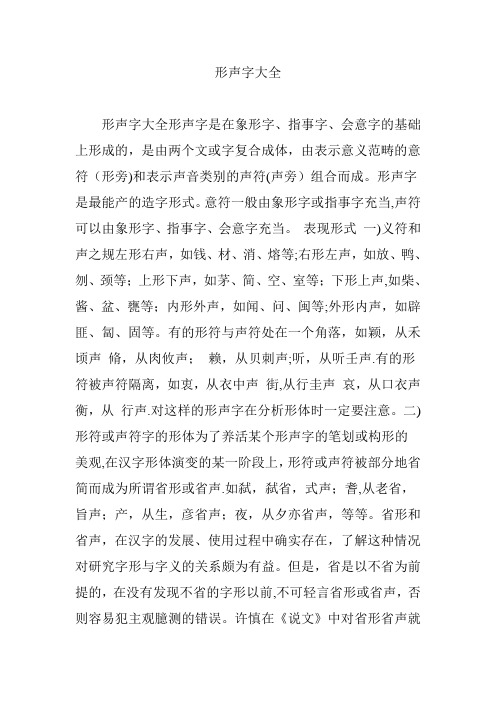 形声字大全

形声字大全形声字是在象形字、指事字、会意字的基础上形成的，是由两个文或字复合成体，由表示意义范畴的意符（形旁)和表示声音类别的声符(声旁）组合而成。形声字是最能产的造字形式。意符一般由象形字或指事字充当,声符可以由象形字、指事字、会意字充当。 表现形式 一)义符和声之规左形右声，如钱、材、消、熔等;右形左声，如放、鸭、刎、颈等；上形下声，如茅、简、空、室等；下形上声,如柴、酱、盆、甕等；内形外声，如闻、问、闽等;外形内声，如辟匪、匐、固等。有的形符与声符处在一个角落，如颖，从禾顷声 脩，从肉攸声； 赖，从贝剌声;听，从听壬声.有的形符被声符隔离，如衷，从衣中声 街,从行圭声 哀，从口衣声 衡，从 行声.对这样的形声字在分析形体时一定要注意。二)形符或声符字的形体为了养活某个形声字的笔划或构形的美观,在汉字形体演变的某一阶段上，形符或声符被部分地省简而成为所谓省形或省声.如弑，弑省，式声；耆,从老省，旨声；产，从生，彦省声；夜，从夕亦省声，等等。省形和省声，在汉字的发展、使用过程中确实存在，了解这种情况对研究字形与字义的关系颇为有益。但是，省是以不省为前提的，在没有发现不省的字形以前,不可轻言省形或省声，否则容易犯主观臆测的错误。许慎在《说文》中对省形省声就